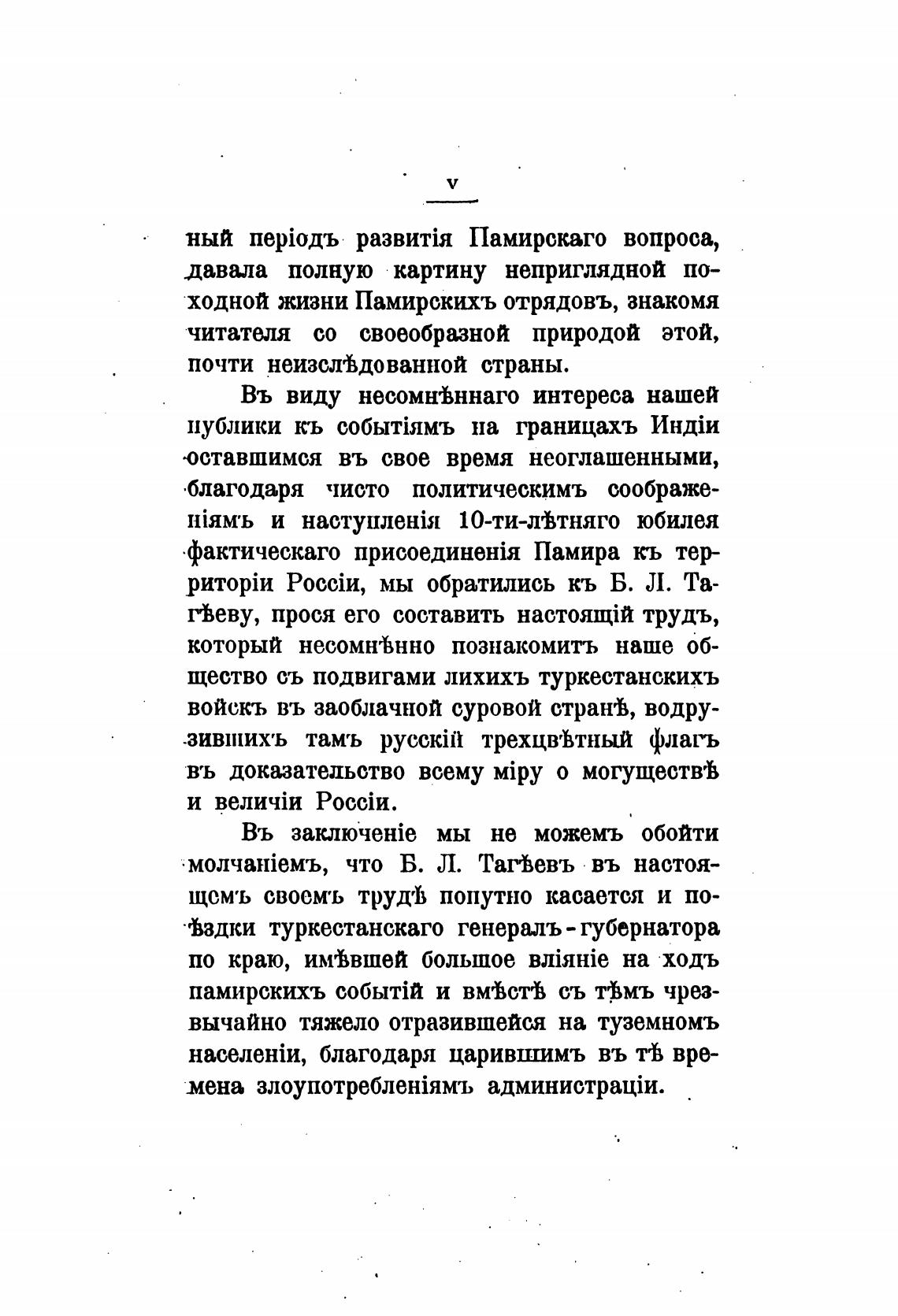 V

ный періодъ развитія Памирскаго вопроса, давала полную картину неприглядной походной жизни Памирскихъ отрядовъ, знакомя читателя со своеобразной природой этой, почти неизслѣдованной страны.

Въ виду несомнѣннаго интереса нашей публики къ событіямъ на границахъ Индіи оставшимся въ свое время неоглашенными, благодаря чисто политическимъ соображеніямъ и наступленія 10-ти-лѣтняго юбилея фактическаго присоединенія Памира къ территоріи Россіи, мы обратились къ Б. Л. Тагѣеву, прося его составить настоящій трудъ, который несомнѣнно познакомитъ наше общество съ подвигами лихихъ туркестанскихъ войскъ въ заоблачной суровой странѣ, водрузившихъ тамъ русскій трехцвѣтный флагъ въ доказательство всему міру о могуществѣ и величіи Россіи.

Въ заключеніе мы не можемъ обойти молчаніемъ, что Б. Л. Тагѣевъ въ настоящемъ своемъ трудѣ попутно касается и поѣздки туркестанскаго генералъ-губернатора по краю, имѣвшей большое вліяніе на ходъ памирскихъ событій и вмѣстѣ съ тѣмъ чрезвычайно тяжело отразившейся на туземномъ населеніи, благодаря царившимъ въ тѣ времена злоупотребленіямъ администраціи.